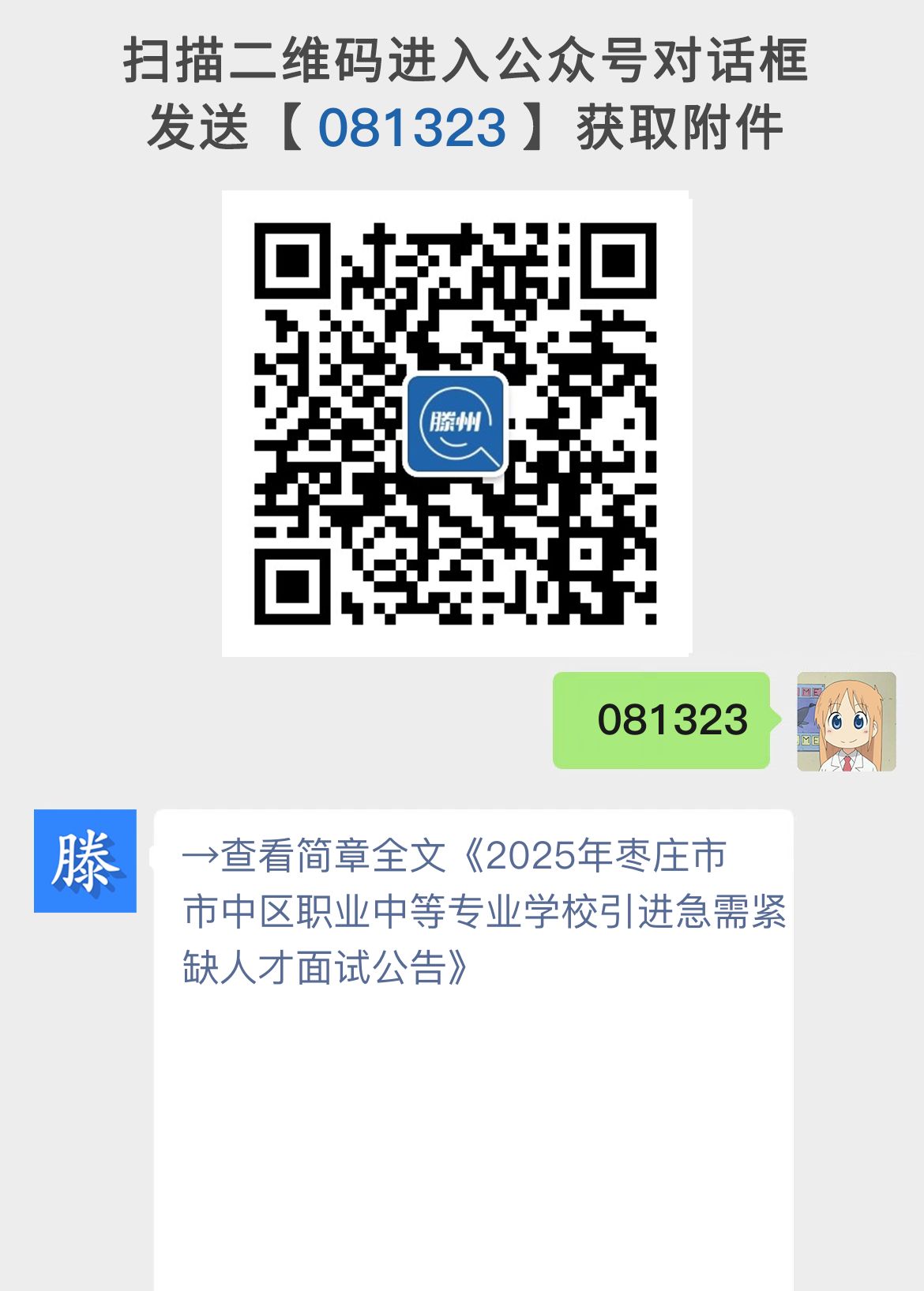 扫描二维码进入公众号对话框
发送【 081323 】获取附件

滕州

081323

滕

→查看简章全文《2025年枣庄市市中区职业中等专业学校引进急需紧缺人才面试公告》